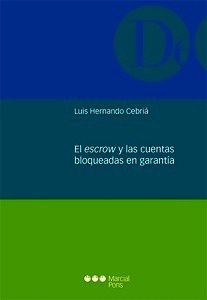 De

Luis Hernando Cebriá

El escrow y las cuentas bloqueadas en garantía

Marcial Pons